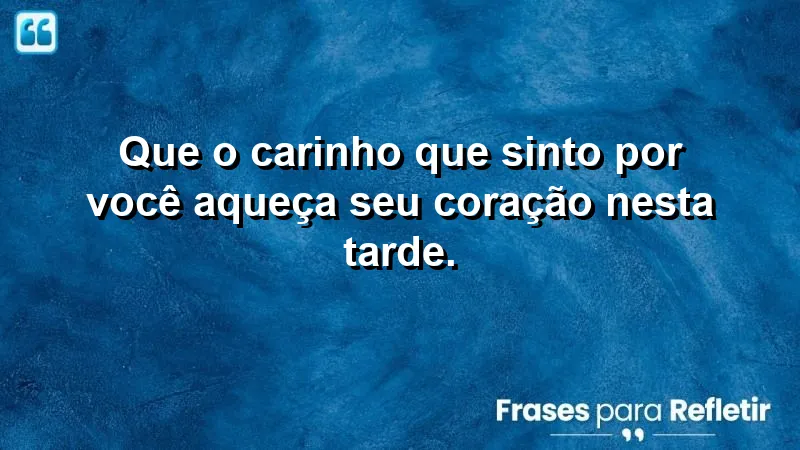 Que o carinho que sinto por você aqueça seu coração nesta tarde.

Frases para Refletir